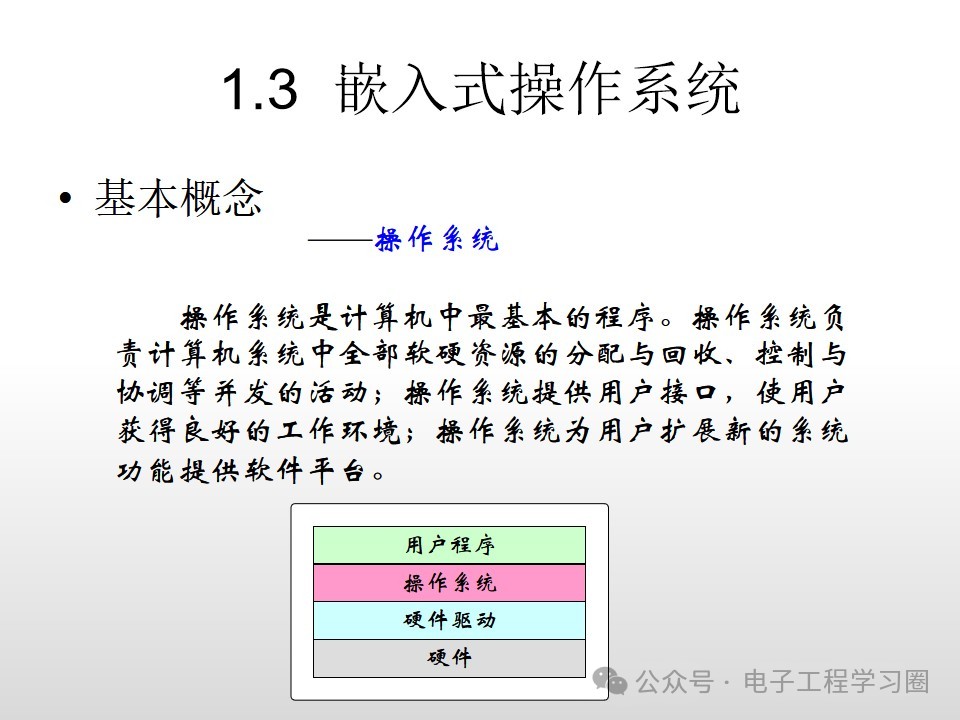 1.3 嵌入式操作系统

• 基本概念

——操作系统

操作系统是计算机中最基本的程序。操作系统负责计算机系统中全部软硬资源的分配与回收、控制与协调等并发的活动；操作系统提供用户接口，使用户获得良好的工作环境；操作系统为用户扩展新的系统功能提供软件平台。

用户程序

操作系统

硬件驱动

硬件

公众号 · 电子工程学习圈